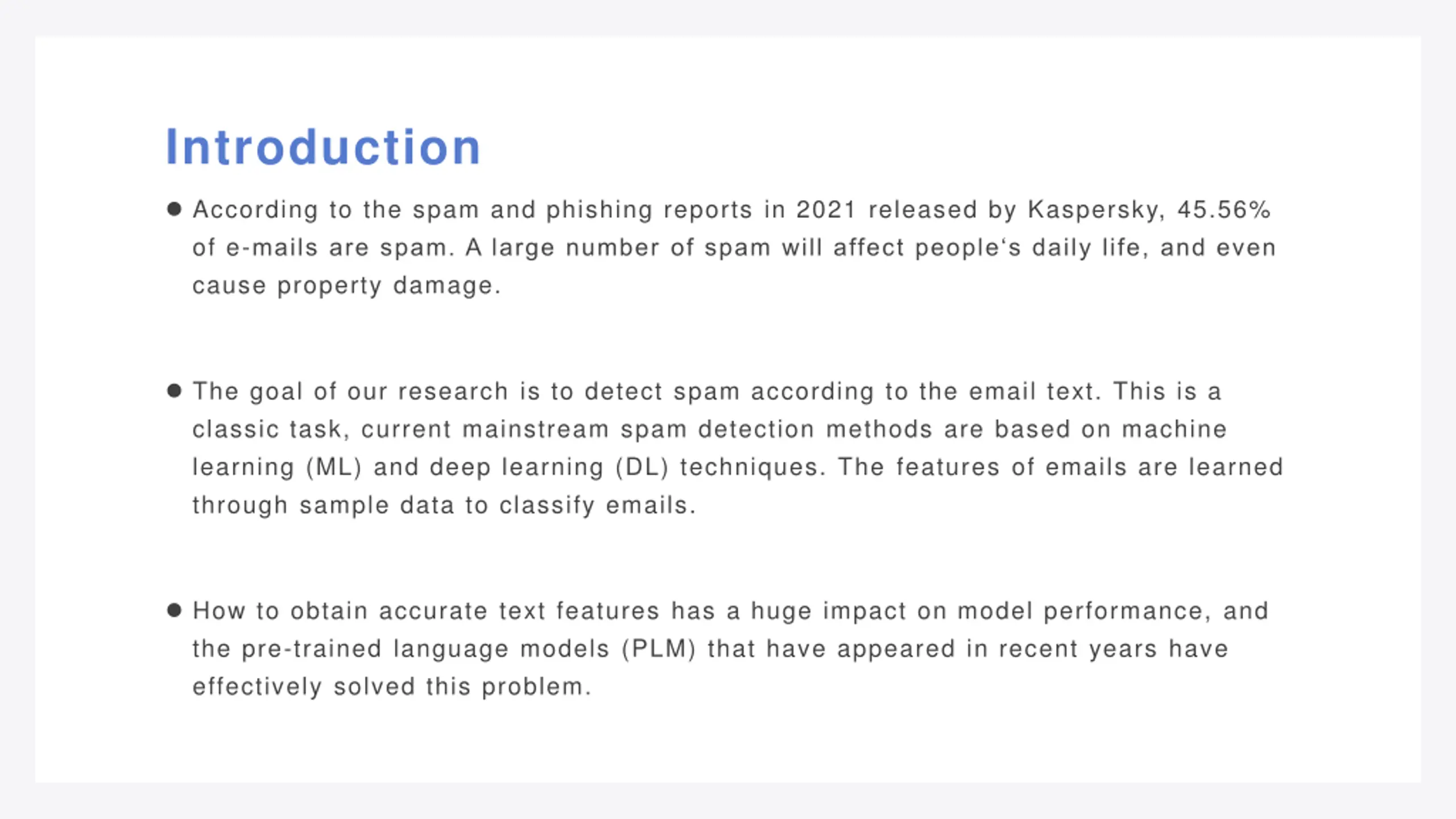 Introduction

● According to the spam and phishing reports in 2021 released by Kaspersky, 45.56% of e-mails are spam. A large number of spam will affect people‘s daily life, and even cause property damage.

● The goal of our research is to detect spam according to the email text. This is a classic task, current mainstream spam detection methods are based on machine learning (ML) and deep learning (DL) techniques. The features of emails are learned through sample data to classify emails.

● How to obtain accurate text features has a huge impact on model performance, and the pre-trained language models (PLM) that have appeared in recent years have effectively solved this problem.